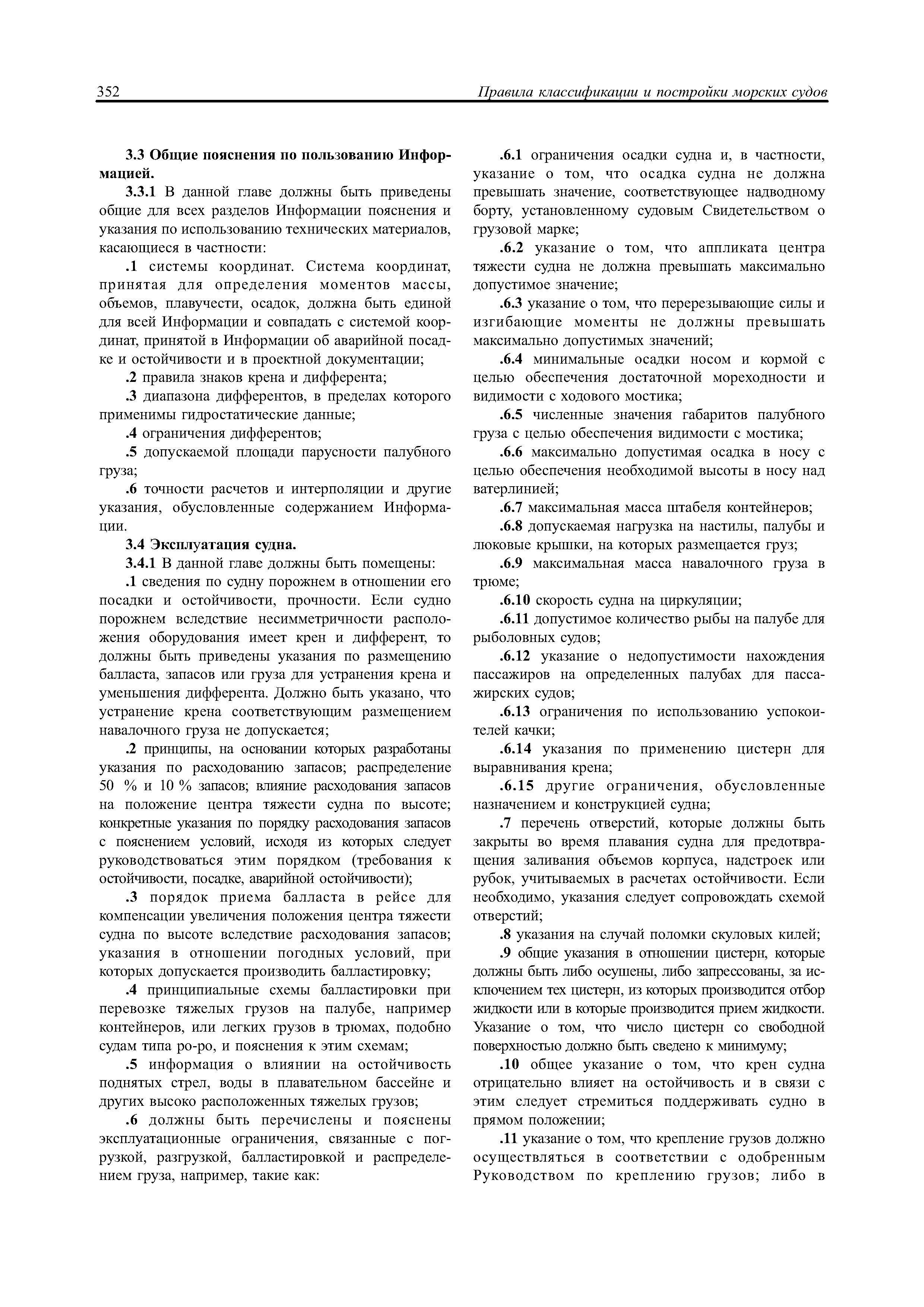 352 Правила классификации и постройки морских судов

3.3 Общие пояснения по пользованию Информацией.

3.3.1 В данной главе должны быть приведены общие для всех разделов Информации пояснения и указания по использованию технических материалов, касающиеся в частности:

.1 системы координат. Система координат, принятая для определения моментов массы, объемов, плавучести, осадок, должна быть единой для всей Информации и совпадать с системой координат, принятой в Информации об аварийной посадке и остойчивости и в проектной документации;

.2 правила знаков крена и дифферента;

.3 диапазона дифферентов, в пределах которого применимы гидростатические данные;

.4 ограничения дифферентов;

.5 допускаемой площади парусности палубного груза;

.6 точности расчетов и интерполяции и другие указания, обусловленные содержанием Информации.

3.4 Эксплуатация судна.

3.4.1 В данной главе должны быть помещены:

.1 сведения по судну порожнем в отношении его посадки и остойчивости, прочности. Если судно порожнем вследствие несимметричности расположения оборудования имеет крен и дифферент, то должны быть приведены указания по размещению балласта, запасов или груза для устранения крена и уменьшения дифферента. Должно быть указано, что устранение крена соответствующим размещением навалочного груза не допускается;

.2 принципы, на основании которых разработаны указания по расходованию запасов; распределение 50 % и 10 % запасов; влияние расходования запасов на положение центра тяжести судна по высоте; конкретные указания по порядку расходования запасов с пояснением условий, исходя из которых следует руководствоваться этим порядком (требования к остойчивости, посадке, аварийной остойчивости);

.3 порядок приема балласта в рейсе для компенсации увеличения положения центра тяжести судна по высоте вследствие расходования запасов; указания в отношении погодных условий, при которых допускается производить балластировку;

.4 принципиальные схемы балластировки при перевозке тяжелых грузов на палубе, например контейнеров, или легких грузов в трюмах, подобно судам типа ро-ро, и пояснения к этим схемам;

.5 информация о влиянии на остойчивость поднятых стрел, воды в плавательном бассейне и других высоко расположенных тяжелых грузов;

.6 должны быть перечислены и пояснены эксплуатационные ограничения, связанные с погрузкой, разгрузкой, балластировкой и распределением груза, например, такие как:

.6.1 ограничения осадки судна и, в частности, указание о том, что осадка судна не должна превышать значение, соответствующее надводному борту, установленному судовым Свидетельством о грузовой марке;

.6.2 указание о том, что аппликата центра тяжести судна не должна превышать максимально допустимое значение;

.6.3 указание о том, что перерезывающие силы и изгибающие моменты не должны превышать максимально допустимых значений;

.6.4 минимальные осадки носом и кормой с целью обеспечения достаточной мореходности и видимости с ходового мостика;

.6.5 численные значения габаритов палубного груза с целью обеспечения видимости с мостика;

.6.6 максимально допустимая осадка в носу с целью обеспечения необходимой высоты в носу над ватерлинией;

.6.7 максимальная масса штабеля контейнеров;

.6.8 допускаемая нагрузка на настилы, палубы и люковые крышки, на которых размещается груз;

.6.9 максимальная масса навалочного груза в трюме;

.6.10 скорость судна на циркуляции;

.6.11 допустимое количество рыбы на палубе для рыболовных судов;

.6.12 указание о недопустимости нахождения пассажиров на определенных палубах для пассажирских судов;

.6.13 ограничения по использованию успокоителей качки;

.6.14 указания по применению цистерн для выравнивания крена;

.6.15 другие ограничения, обусловленные назначением и конструкцией судна;

.7 перечень отверстий, которые должны быть закрыты во время плавания судна для предотвращения заливания объемов корпуса, надстроек или рубок, учитываемых в расчетах остойчивости. Если необходимо, указания следует сопровождать схемой отверстий;

.8 указания на случай поломки скуловых килей;

.9 общие указания в отношении цистерн, которые должны быть либо осушены, либо запрессованы, за исключением тех цистерн, из которых производится отбор жидкости или в которые производится прием жидкости. Указание о том, что число цистерн со свободной поверхностью должно быть сведено к минимуму;

.10 общее указание о том, что крен судна отрицательно влияет на остойчивость и в связи с этим следует стремиться поддерживать судно в прямом положении;

.11 указание о том, что крепление грузов должно осуществляться в соответствии с одобренным Руководством по креплению грузов; либо в